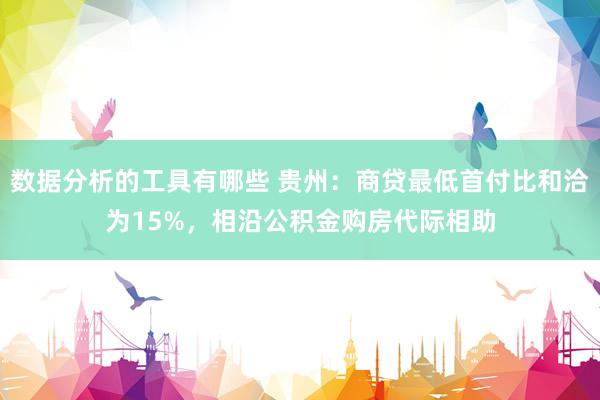 数据分析的工具有哪些 贵州：商贷最低首付比和洽为15%，相沿公积金购房代际相助